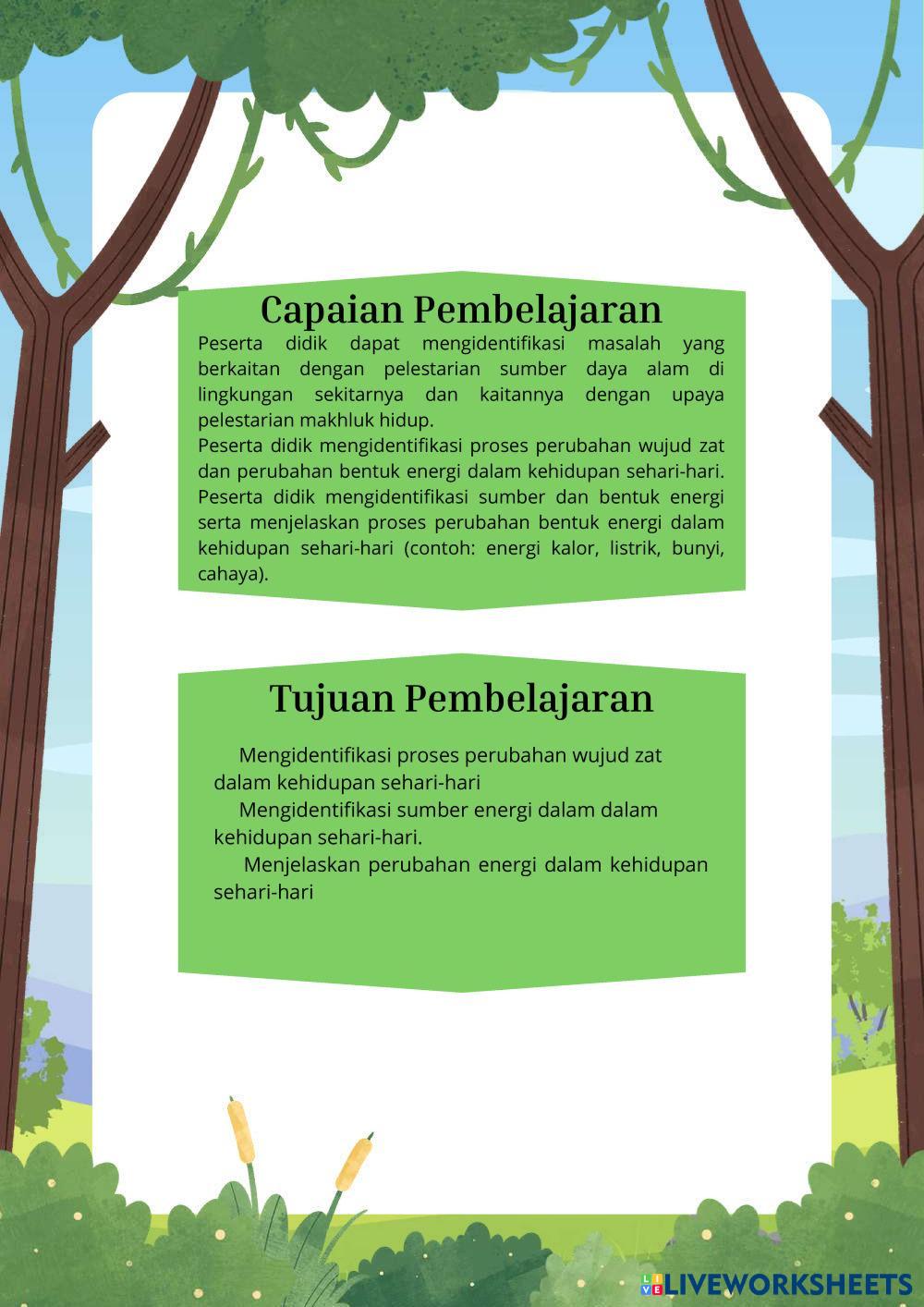 Capaian Pembelajaran

Peserta didik dapat mengidentifikasi masalah yang berkaitan dengan pelestarian sumber daya alam di lingkungan sekitarnya dan kaitannya dengan upaya pelestarian makhluk hidup.
Peserta didik mengidentifikasi proses perubahan wujud zat dan perubahan bentuk energi dalam kehidupan sehari-hari. Peserta didik mengidentifikasi sumber dan bentuk energi serta menjelaskan proses perubahan bentuk energi dalam kehidupan sehari-hari (contoh: energi kalor, listrik, bunyi, cahaya).

Tujuan Pembelajaran

Mengidentifikasi proses perubahan wujud zat dalam kehidupan sehari-hari
Mengidentifikasi sumber energi dalam dalam kehidupan sehari-hari.
Menjelaskan perubahan energi dalam kehidupan sehari-hari

LIVEWORKSHEETS